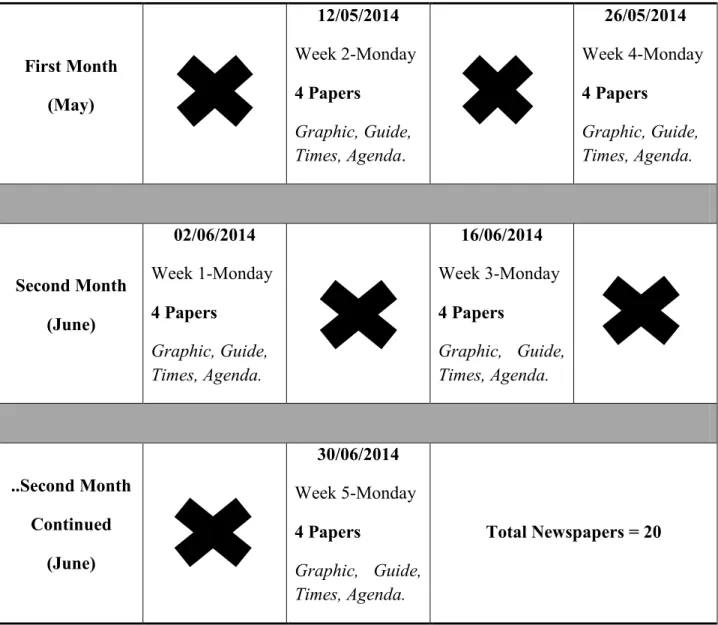 | First Month (May) |  | 12/05/2014 Week 2-Monday 4 Papers Graphic, Guide, Times, Agenda. |  | 26/05/2014 Week 4-Monday 4 Papers Graphic, Guide, Times, Agenda. |
|---|---|---|---|---|
|  |  |  |  |  |
| Second Month (June) | 02/06/2014 Week 1-Monday 4 Papers Graphic, Guide, Times, Agenda. |  | 16/06/2014 Week 3-Monday 4 Papers Graphic, Guide, Times, Agenda. |  |
|  |  |  |  |  |
| ..Second Month Continued (June) |  | 30/06/2014 Week 5-Monday 4 Papers Graphic, Guide, Times, Agenda. | Total Newspapers = 20 |  |